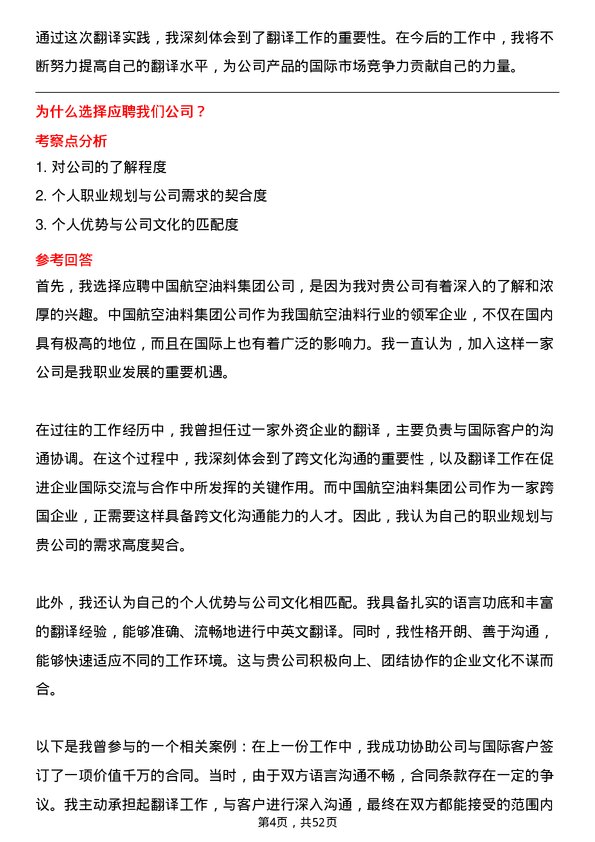 通过这次翻译实践，我深刻体会到了翻译工作的重要性。在今后的工作中，我将不断努力提高自己的翻译水平，为公司产品的国际市场竞争力贡献自己的力量。

为什么选择应聘我们公司？

考察点分析

1. 对公司的了解程度

2. 个人职业规划与公司需求的契合度

3. 个人优势与公司文化的匹配度

参考回答

首先，我选择应聘中国航空油料集团公司，是因为我对贵公司有着深入的了解和浓厚的兴趣。中国航空油料集团公司作为我国航空油料行业的领军企业，不仅在国内具有极高的地位，而且在国际上也有着广泛的影响力。我一直认为，加入这样一家公司是我职业发展的重要机遇。

在过往的工作经历中，我曾担任过一家外资企业的翻译，主要负责与国际客户的沟通协调。在这个过程中，我深刻体会到了跨文化沟通的重要性，以及翻译工作在促进企业国际交流与合作中所发挥的关键作用。而中国航空油料集团公司作为一家跨国企业，正需要这样具备跨文化沟通能力的人才。因此，我认为自己的职业规划与贵公司的需求高度契合。

此外，我还认为自己的个人优势与公司文化相匹配。我具备扎实的语言功底和丰富的翻译经验，能够准确、流畅地进行中英文翻译。同时，我性格开朗、善于沟通，能够快速适应不同的工作环境。这与贵公司积极向上、团结协作的企业文化不谋而合。

以下是我曾参与的一个相关案例：在上一份工作中，我成功协助公司与国际客户签订了一项价值千万的合同。当时，由于双方语言沟通不畅，合同条款存在一定的争议。我主动承担起翻译工作，与客户进行深入沟通，最终在双方都能接受的范围内

第4页，共52页